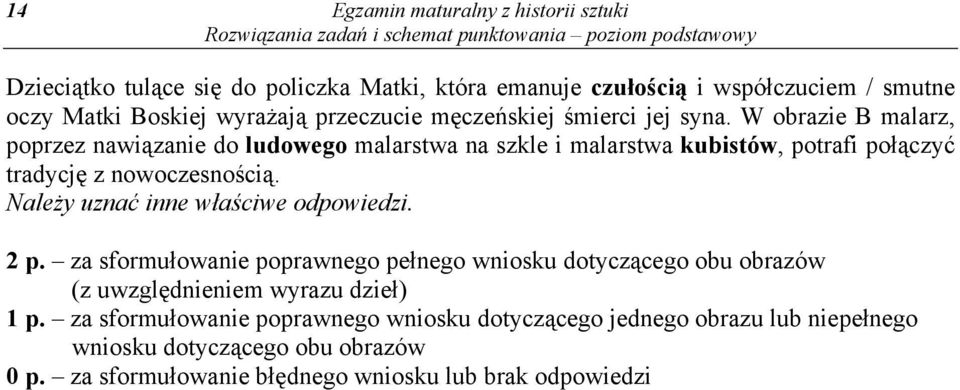 14

Egzamin maturalny z historii sztuki
Rozwiązania zadań i schemat punktowania – poziom podstawowy

Dzieciątko tulące się do policzka Matki, która emanuje czułością i współczuciem / smutne oczy Matki Boskiej wyrażają przeczucie męczeńskiej śmierci jej syna. W obrazie B malarz, poprzez nawiązanie do ludowego malarstwa na szkle i malarstwa kubistów, potrafi połączyć tradycję z nowoczesnością.
Należy uznać inne właściwe odpowiedzi.

2 p. – za sformułowanie poprawnego pełnego wniosku dotyczącego obu obrazów (z uwzględnieniem wyrazu dzieł)
1 p. – za sformułowanie poprawnego wniosku dotyczącego jednego obrazu lub niepełnego wniosku dotyczącego obu obrazów
0 p. – za sformułowanie błędnego wniosku lub brak odpowiedzi